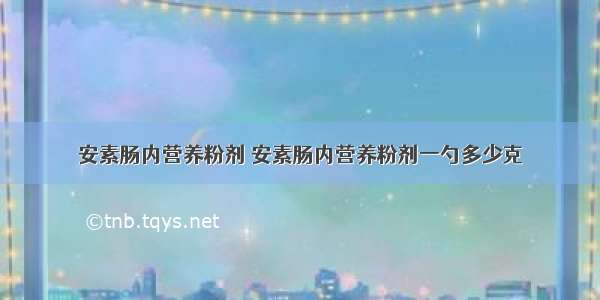 安素肠内营养粉剂 安素肠内营养粉剂一勺多少克

©tnb.tqys.net